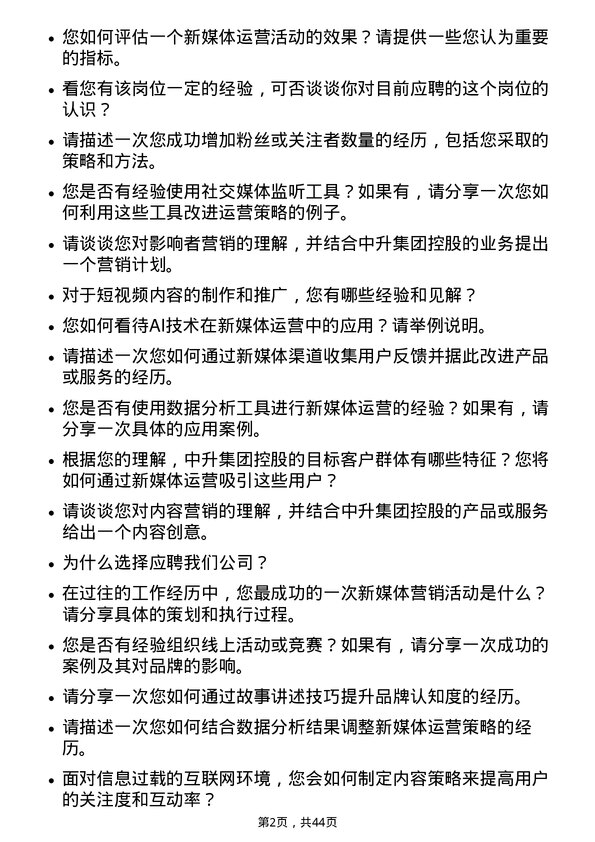 • 您如何评估一个新媒体运营活动的效果？请提供一些您认为重要的指标。

• 看您有该岗位一定的经验，可否谈谈你对目前应聘的这个岗位的认识？

• 请描述一次您成功增加粉丝或关注者数量的经历，包括您采取的策略和方法。

• 您是否有经验使用社交媒体监听工具？如果有，请分享一次您如何利用这些工具改进运营策略的例子。

• 请谈谈您对影响者营销的理解，并结合中升集团控股的业务提出一个营销计划。

• 对于短视频内容的制作和推广，您有哪些经验和见解？

• 您如何看待AI技术在新媒体运营中的应用？请举例说明。

• 请描述一次您如何通过新媒体渠道收集用户反馈并据此改进产品或服务的经历。

• 您是否有使用数据分析工具进行新媒体运营的经验？如果有，请分享一次具体的应用案例。

• 根据您的理解，中升集团控股的目标客户群体有哪些特征？您将如何通过新媒体运营吸引这些用户？

• 请谈谈您对内容营销的理解，并结合中升集团控股的产品或服务给出一个内容创意。

• 为什么选择应聘我们公司？

• 在过往的工作经历中，您最成功的一次新媒体营销活动是什么？请分享具体的策划和执行过程。

• 您是否有经验组织线上活动或竞赛？如果有，请分享一次成功的案例及其对品牌的影响。

• 请分享一次您如何通过故事讲述技巧提升品牌认知度的经历。

• 请描述一次您如何结合数据分析结果调整新媒体运营策略的经历。

• 面对信息过载的互联网环境，您会如何制定内容策略来提高用户的关注度和互动率？

第2页，共44页